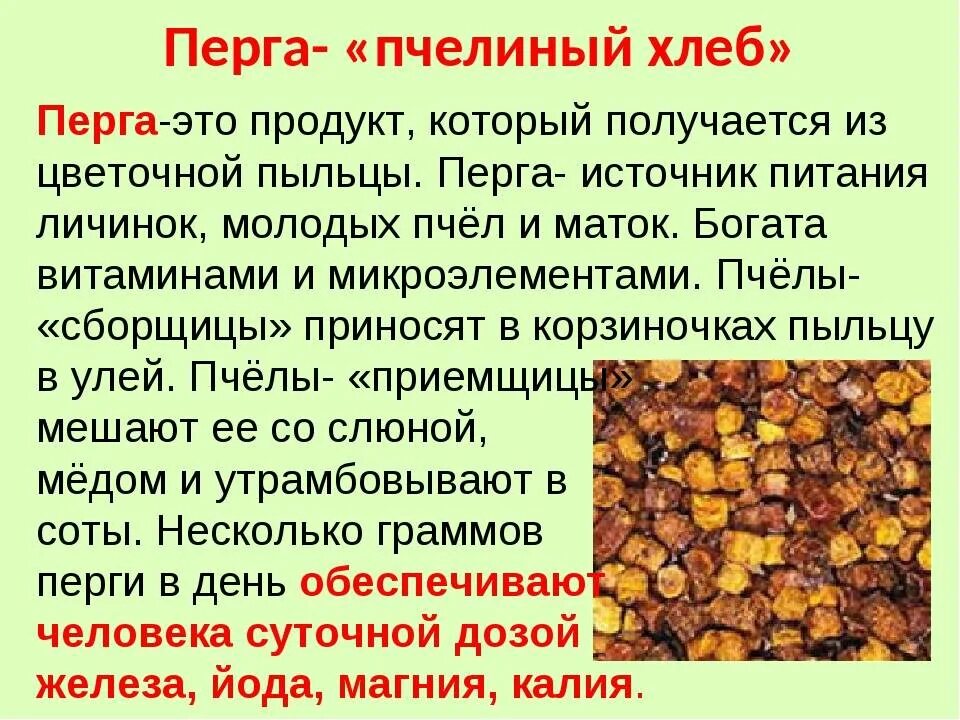 Перга- «пчелиный хлеб»

Перга-это продукт, который получается из цветочной пыльцы. Перга- источник питания личинок, молодых пчёл и маток. Богата витаминами и микроэлементами. Пчёлы- «сборщицы» приносят в корзиночках пыльцу в улей. Пчёлы- «приемщицы» мешают ее со слюной, мёдом и утрамбовывают в соты. Несколько граммов перги в день обеспечивают человека суточной дозой железа, йода, магния, калия.